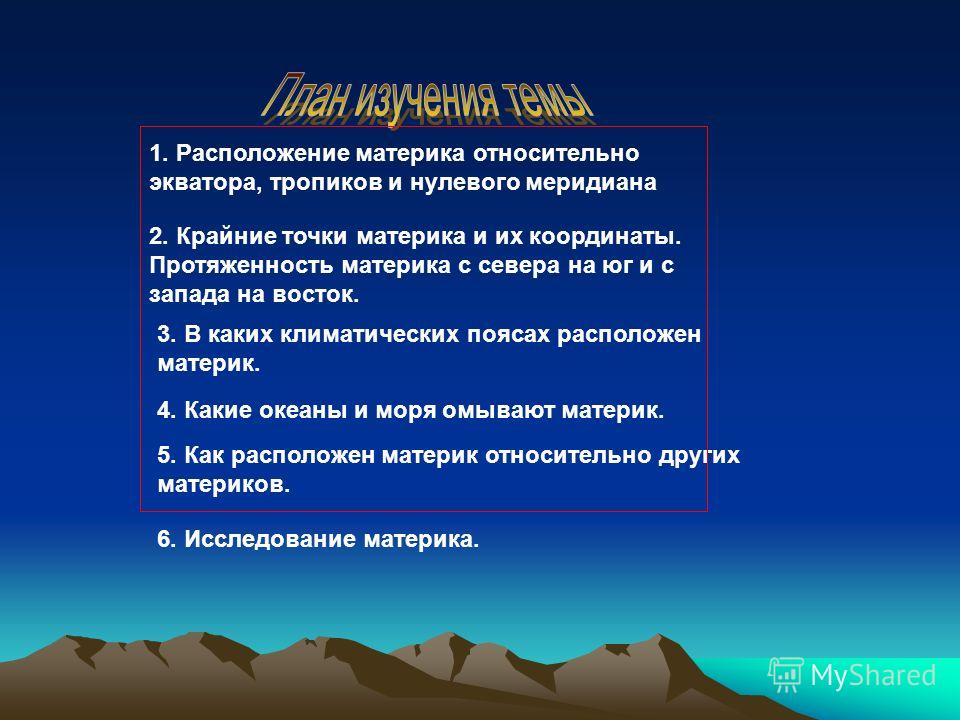 План изучения темы

1. Расположение материка относительно экватора, тропиков и нулевого меридиана

2. Крайние точки материка и их координаты. Протяженность материка с севера на юг и с запада на восток.

3. В каких климатических поясах расположен материк.

4. Какие океаны и моря омывают материк.

5. Как расположен материк относительно других материков.

6. Исследование материка.

MyShared